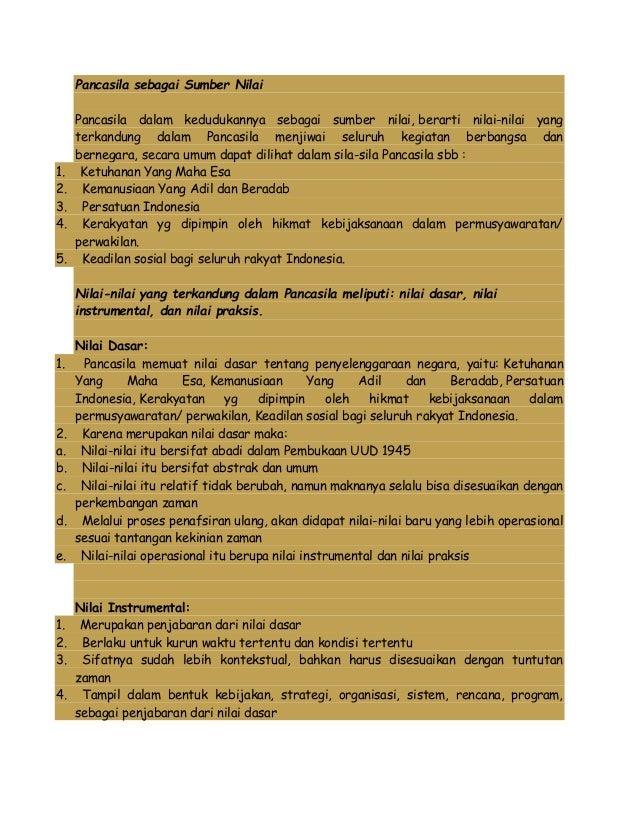 Pancasila sebagai Sumber Nilai

Pancasila dalam kedudukannya sebagai sumber nilai, berarti nilai-nilai yang terkandung dalam Pancasila menjiwai seluruh kegiatan berbangsa dan bernegara, secara umum dapat dilihat dalam sila-sila Pancasila sbb :
1. Ketuhanan Yang Maha Esa
2. Kemanusiaan Yang Adil dan Beradab
3. Persatuan Indonesia
4. Kerakyatan yg dipimpin oleh hikmat kebijaksanaan dalam permusyawaratan/ perwakilan.
5. Keadilan sosial bagi seluruh rakyat Indonesia.

Nilai-nilai yang terkandung dalam Pancasila meliputi: nilai dasar, nilai instrumental, dan nilai praksis.

Nilai Dasar:
1. Pancasila memuat nilai dasar tentang penyelenggaraan negara, yaitu: Ketuhanan Yang Maha Esa, Kemanusiaan Yang Adil dan Beradab, Persatuan Indonesia, Kerakyatan yg dipimpin oleh hikmat kebijaksanaan dalam permusyawaratan/ perwakilan, Keadilan sosial bagi seluruh rakyat Indonesia.
2. Karena merupakan nilai dasar maka:
a. Nilai-nilai itu bersifat abadi dalam Pembukaan UUD 1945
b. Nilai-nilai itu bersifat abstrak dan umum
c. Nilai-nilai itu relatif tidak berubah, namun maknanya selalu bisa disesuaikan dengan perkembangan zaman
d. Melalui proses penafsiran ulang, akan didapat nilai-nilai baru yang lebih operasional sesuai tantangan kekinian zaman
e. Nilai-nilai operasional itu berupa nilai instrumental dan nilai praksis

Nilai Instrumental:
1. Merupakan penjabaran dari nilai dasar
2. Berlaku untuk kurun waktu tertentu dan kondisi tertentu
3. Sifatnya sudah lebih kontekstual, bahkan harus disesuaikan dengan tuntutan zaman
4. Tampil dalam bentuk kebijakan, strategi, organisasi, sistem, rencana, program, sebagai penjabaran dari nilai dasar